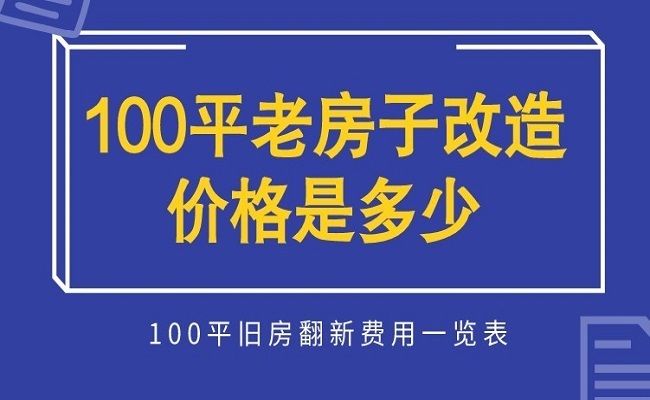 100平老房子改造
价格是多少

100平旧房翻新费用一览表